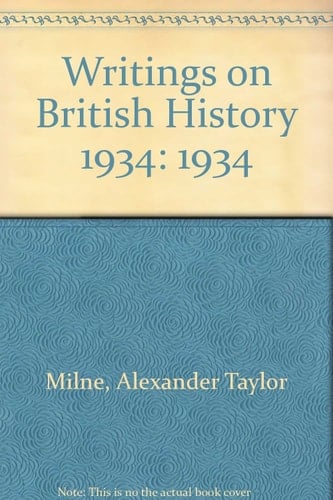 Writings on British History 1934: 1934

Milne, Alexander Taylor

Note: This is no the actual book cover